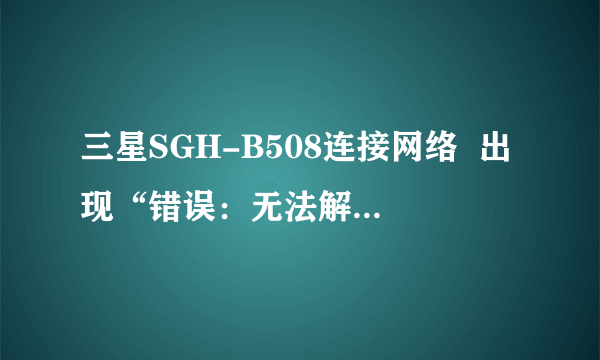 三星SGH-B508连接网络 出现“错误：无法解...